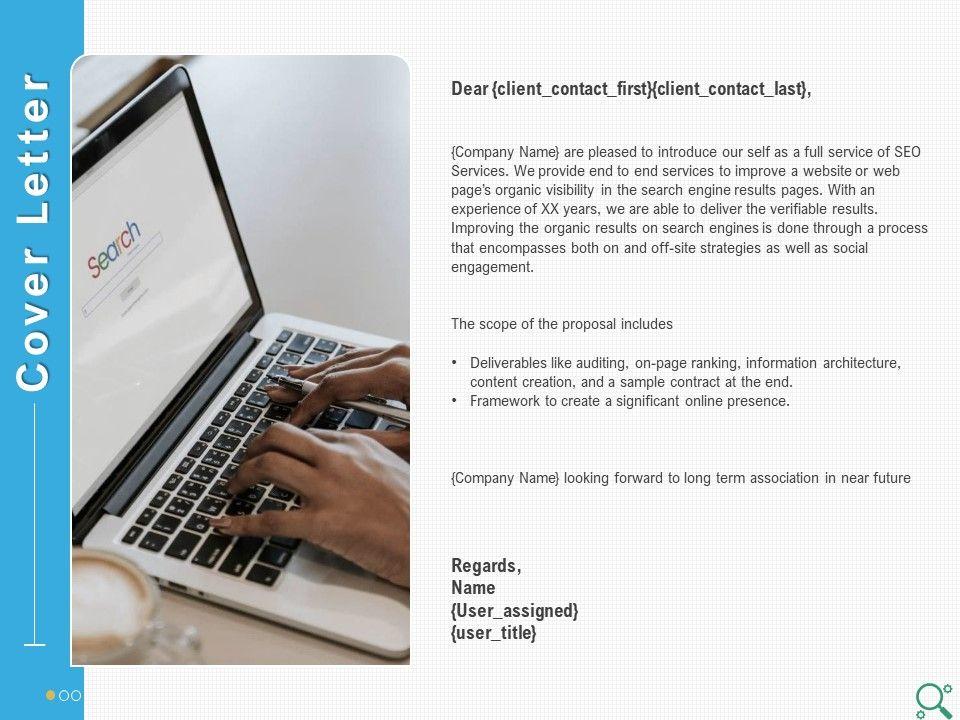 Cover Letter

Search

Dear {client_contact_first}{client_contact_last},

{Company Name} are pleased to introduce our self as a full service of SEO Services. We provide end to end services to improve a website or web page's organic visibility in the search engine results pages. With an experience of XX years, we are able to deliver the verifiable results. Improving the organic results on search engines is done through a process that encompasses both on and off-site strategies as well as social engagement.

The scope of the proposal includes

• Deliverables like auditing, on-page ranking, information architecture, content creation, and a sample contract at the end.
• Framework to create a significant online presence.

{Company Name} looking forward to long term association in near future

Regards,
Name
{User_assigned}
{user_title}